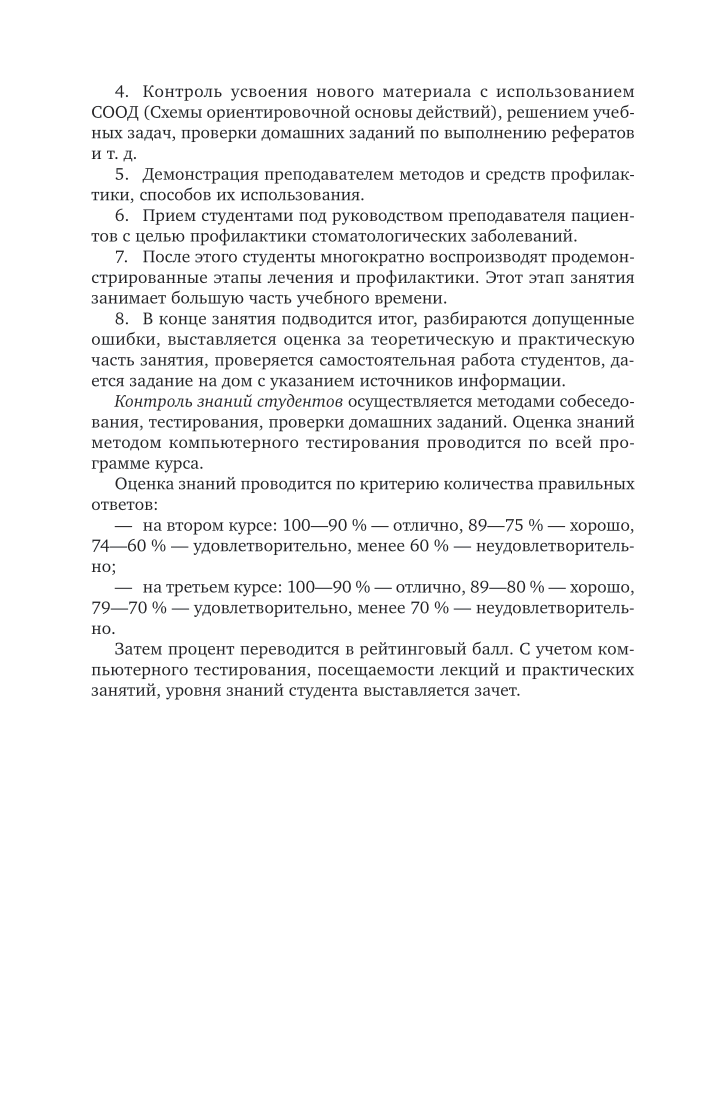 4. Контроль усвоения нового материала с использованием СООД (Схемы ориентировочной основы действий), решением учебных задач, проверки домашних заданий по выполнению рефератов и т. д.

5. Демонстрация преподавателем методов и средств профилактики, способов их использования.

6. Прием студентами под руководством преподавателя пациентов с целью профилактики стоматологических заболеваний.

7. После этого студенты многократно воспроизводят продемонстрированные этапы лечения и профилактики. Этот этап занятия занимает большую часть учебного времени.

8. В конце занятия подводится итог, разбираются допущенные ошибки, выставляется оценка за теоретическую и практическую часть занятия, проверяется самостоятельная работа студентов, дается задание на дом с указанием источников информации.

Контроль знаний студентов осуществляется методами собеседования, тестирования, проверки домашних заданий. Оценка знаний методом компьютерного тестирования проводится по всей программе курса.

Оценка знаний проводится по критерию количества правильных ответов:

— на втором курсе: 100—90 % — отлично, 89—75 % — хорошо, 74—60 % — удовлетворительно, менее 60 % — неудовлетворительно;

— на третьем курсе: 100—90 % — отлично, 89—80 % — хорошо, 79—70 % — удовлетворительно, менее 70 % — неудовлетворительно.

Затем процент переводится в рейтинговый балл. С учетом компьютерного тестирования, посещаемости лекций и практических занятий, уровня знаний студента выставляется зачет.